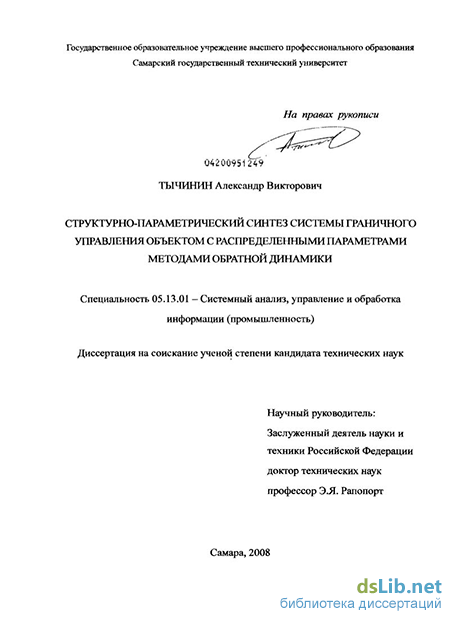 Государственное образовательное учреждение высшего профессионального образования
Самарский государственный технический университет

На правах рукописи

04200951249

ТЫЧИНИН Александр Викторович

СТРУКТУРНО-ПАРАМЕТРИЧЕСКИЙ СИНТЕЗ СИСТЕМЫ ГРАНИЧНОГО УПРАВЛЕНИЯ ОБЪЕКТОМ С РАСПРЕДЕЛЕННЫМИ ПАРАМЕТРАМИ МЕТОДАМИ ОБРАТНОЙ ДИНАМИКИ

Специальность 05.13.01 – Системный анализ, управление и обработка информации (промышленность)

Диссертация на соискание ученой степени кандидата технических наук

Научный руководитель:
Заслуженный деятель науки и техники Российской Федерации
доктор технических наук
профессор Э.Я. Рапопорт

Самара, 2008

dsLib.net
библиотека диссертаций